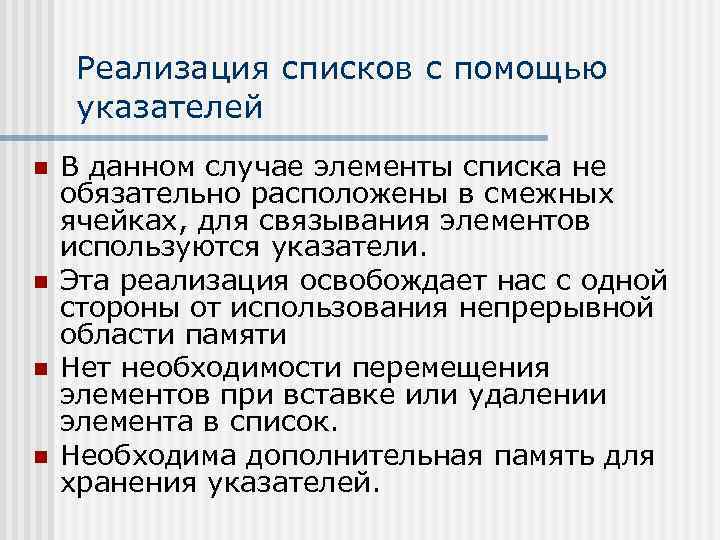 Реализация списков с помощью указателей

- В данном случае элементы списка не обязательно расположены в смежных ячейках, для связывания элементов используются указатели.
- Эта реализация освобождает нас с одной стороны от использования непрерывной области памяти
- Нет необходимости перемещения элементов при вставке или удалении элемента в список.
- Необходима дополнительная память для хранения указателей.